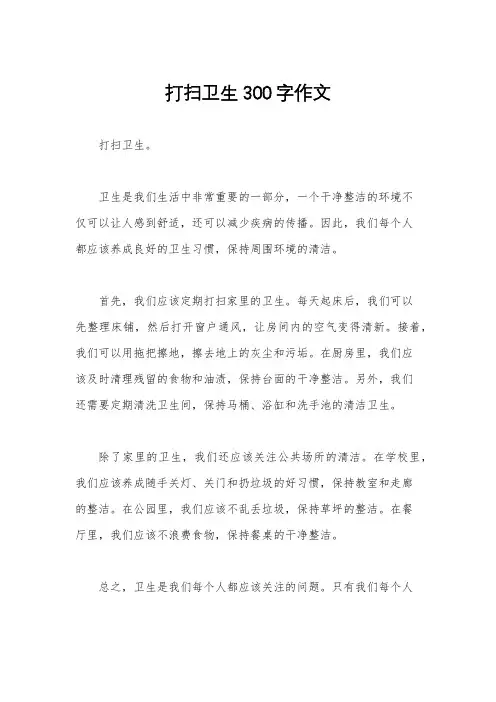 打扫卫生300字作文

打扫卫生。

卫生是我们生活中非常重要的一部分，一个干净整洁的环境不仅可以让人感到舒适，还可以减少疾病的传播。因此，我们每个人都应该养成良好的卫生习惯，保持周围环境的清洁。

首先，我们应该定期打扫家里的卫生。每天起床后，我们可以先整理床铺，然后打开窗户通风，让房间内的空气变得清新。接着，我们可以用拖把擦地，擦去地上的灰尘和污垢。在厨房里，我们应该及时清理残留的食物和油渍，保持台面的干净整洁。另外，我们还需要定期清洗卫生间，保持马桶、浴缸和洗手池的清洁卫生。

除了家里的卫生，我们还应该关注公共场所的清洁。在学校里，我们应该养成随手关灯、关门和扔垃圾的好习惯，保持教室和走廊的整洁。在公园里，我们应该不乱丢垃圾，保持草坪的整洁。在餐厅里，我们应该不浪费食物，保持餐桌的干净整洁。

总之，卫生是我们每个人都应该关注的问题。只有我们每个人